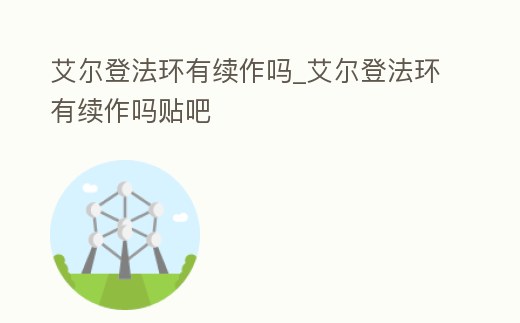 艾尔登法环有续作吗_艾尔登法环有续作吗贴吧